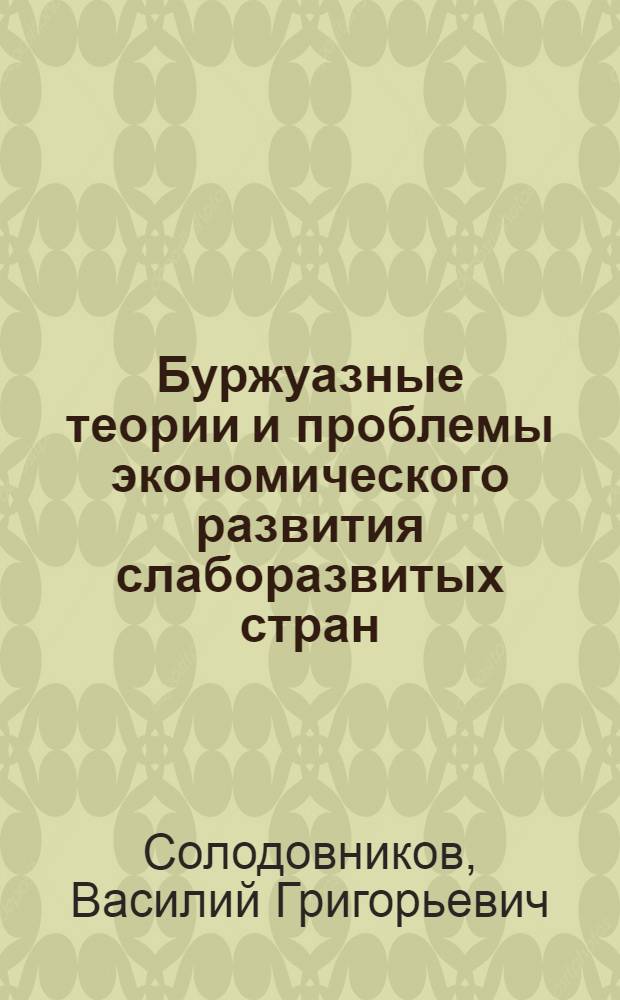 Буржуазные теории и проблемы экономического развития слаборазвитых стран

Солодовников, Василий Григорьевич